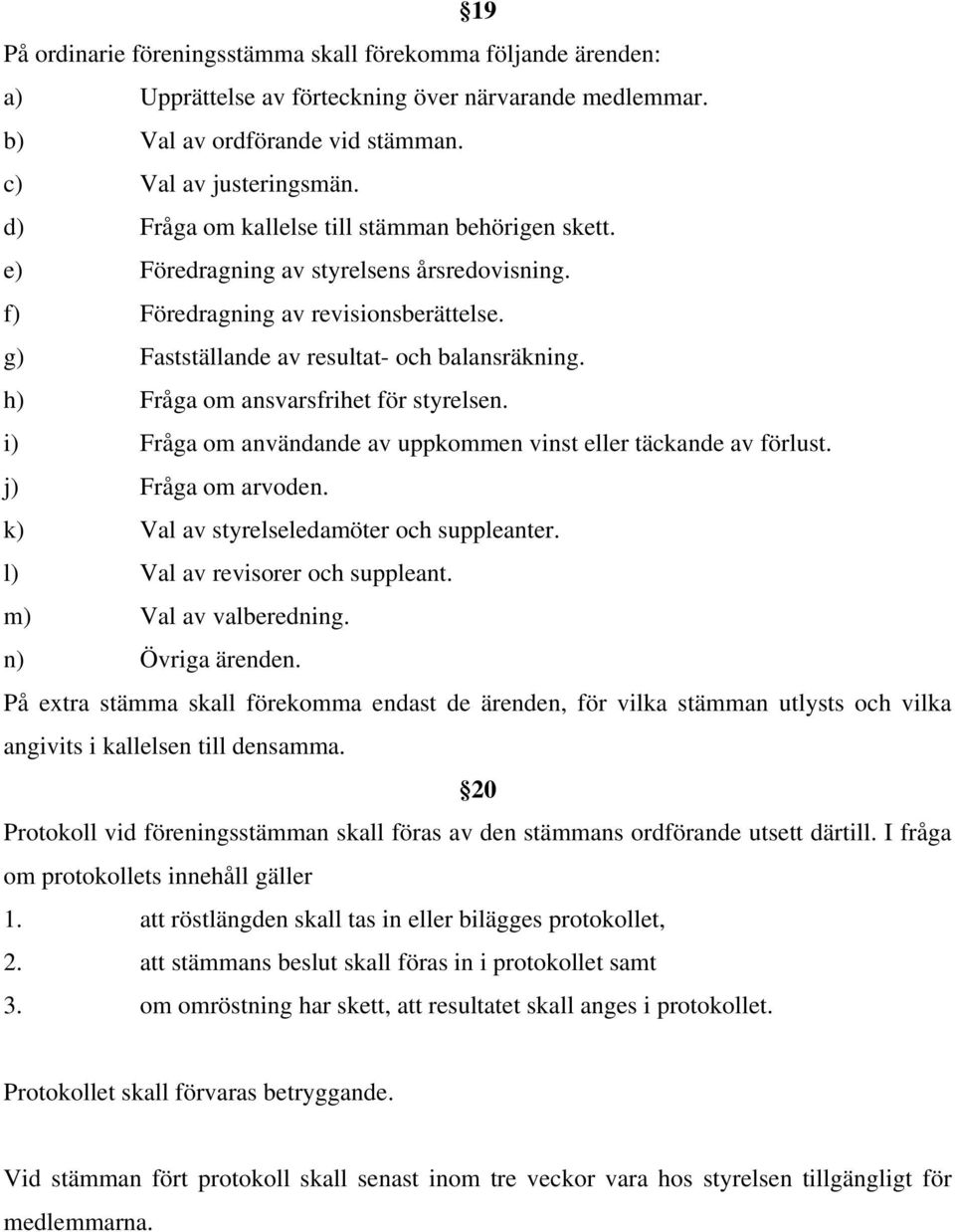 §19

På ordinarie föreningsstämma skall förekomma följande ärenden:

a) Upprättelse av förteckning över närvarande medlemmar.
b) Val av ordförande vid stämman.
c) Val av justeringsmän.
d) Fråga om kallelse till stämman behörigen skett.
e) Föredragning av styrelsens årsredovisning.
f) Föredragning av revisionsberättelse.
g) Fastställande av resultat- och balansräkning.
h) Fråga om ansvarsfrihet för styrelsen.
i) Fråga om användande av uppkommen vinst eller täckande av förlust.
j) Fråga om arvoden.
k) Val av styrelseledamöter och suppleanter.
l) Val av revisorer och suppleant.
m) Val av valberedning.
n) Övriga ärenden.

På extra stämma skall förekomma endast de ärenden, för vilka stämman utlysts och vilka angivits i kallelsen till densamma.

§20

Protokoll vid föreningsstämman skall föras av den stämmans ordförande utsett därtill. I fråga om protokollets innehåll gäller

1. att röstlängden skall tas in eller bilägges protokollet,
2. att stämmans beslut skall föras in i protokollet samt
3. om omröstning har skett, att resultatet skall anges i protokollet.

Protokollet skall förvaras betryggande.

Vid stämman fört protokoll skall senast inom tre veckor vara hos styrelsen tillgängligt för medlemmarna.